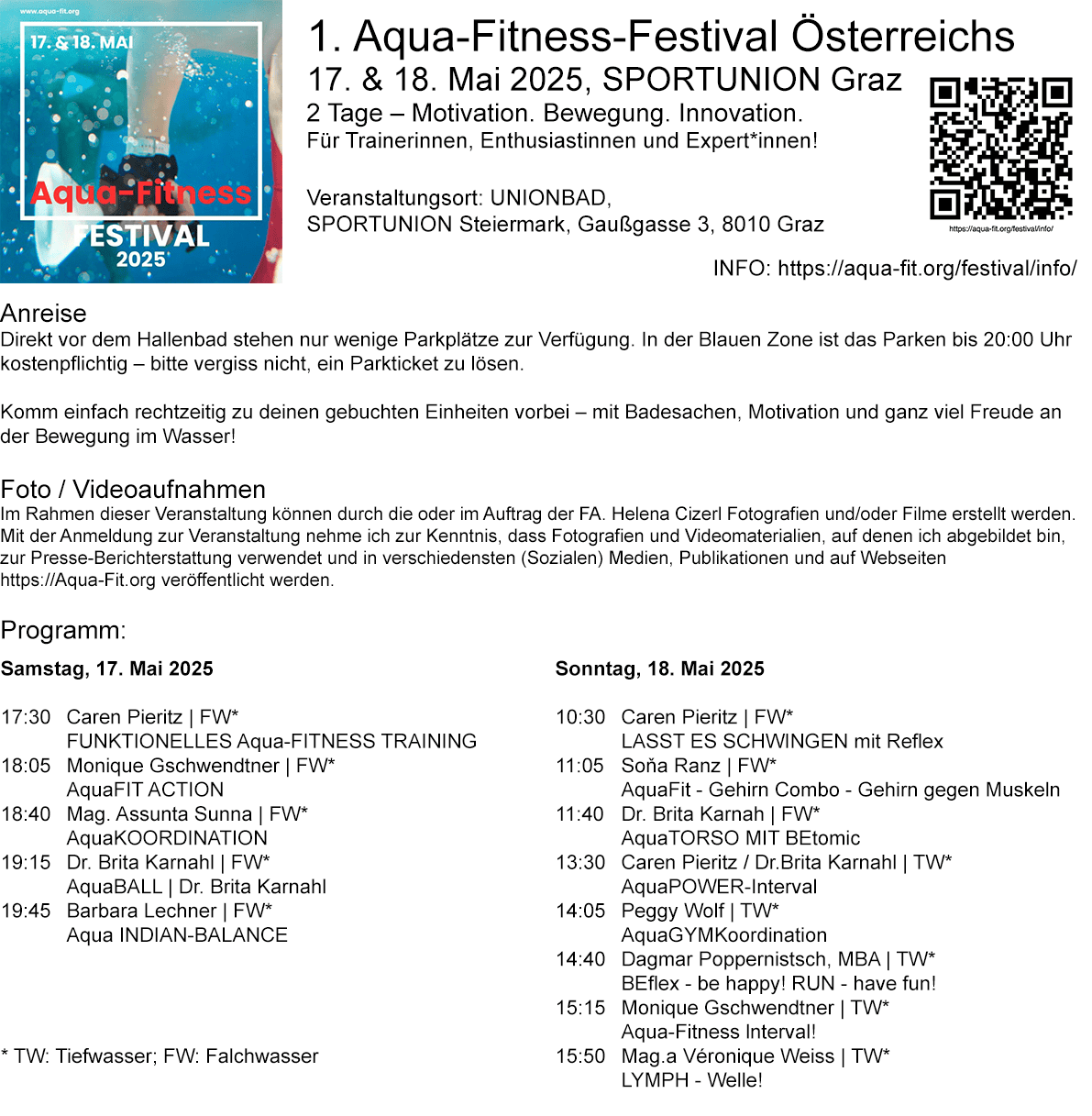 www.aqua-fit.org
17. & 18. MAI
Aqua-Fitness
FESTIVAL
2025

1. Aqua-Fitness-Festival Österreichs
17. & 18. Mai 2025, SPORTUNION Graz
2 Tage – Motivation. Bewegung. Innovation.
Für Trainerinnen, Enthusiastinnen und Expert*innen!

Veranstaltungsort: UNIONBAD,
SPORTUNION Steiermark, Gaußgasse 3, 8010 Graz

https://aqua-fit.org/festival/info/

INFO: https://aqua-fit.org/festival/info/

Anreise
Direkt vor dem Hallenbad stehen nur wenige Parkplätze zur Verfügung. In der Blauen Zone ist das Parken bis 20:00 Uhr kostenpflichtig – bitte vergiss nicht, ein Parkticket zu lösen.

Komm einfach rechtzeitig zu deinen gebuchten Einheiten vorbei – mit Badesachen, Motivation und ganz viel Freude an der Bewegung im Wasser!

Foto / Videoaufnahmen
Im Rahmen dieser Veranstaltung können durch die oder im Auftrag der FA. Helena Cizerl Fotografien und/oder Filme erstellt werden. Mit der Anmeldung zur Veranstaltung nehme ich zur Kenntnis, dass Fotografien und Videomaterialien, auf denen ich abgebildet bin, zur Presse-Berichterstattung verwendet und in verschiedensten (Sozialen) Medien, Publikationen und auf Webseiten https://Aqua-Fit.org veröffentlicht werden.

Programm:

Samstag, 17. Mai 2025

17:30 Caren Pieritz | FW*
FUNKTIONELLES Aqua-FITNESS TRAINING
18:05 Monique Gschwendtner | FW*
AquaFIT ACTION
18:40 Mag. Assunta Sunna | FW*
AquaKOORDINATION
19:15 Dr. Brita Karnahl | FW*
AquaBALL | Dr. Brita Karnahl
19:45 Barbara Lechner | FW*
Aqua INDIAN-BALANCE

* TW: Tiefwasser; FW: Falchwasser

Sonntag, 18. Mai 2025

10:30 Caren Pieritz | FW*
LASST ES SCHWINGEN mit Reflex
11:05 Soňa Ranz | FW*
AquaFit - Gehirn Combo - Gehirn gegen Muskeln
11:40 Dr. Brita Karnah | FW*
AquaTORSO MIT BEtomic
13:30 Caren Pieritz / Dr.Brita Karnahl | TW*
AquaPOWER-Interval
14:05 Peggy Wolf | TW*
AquaGYMKoordination
14:40 Dagmar Poppernistsch, MBA | TW*
BEflex - be happy! RUN - have fun!
15:15 Monique Gschwendtner | TW*
Aqua-Fitness Interval!
15:50 Mag.a Véronique Weiss | TW*
LYMPH - Welle!